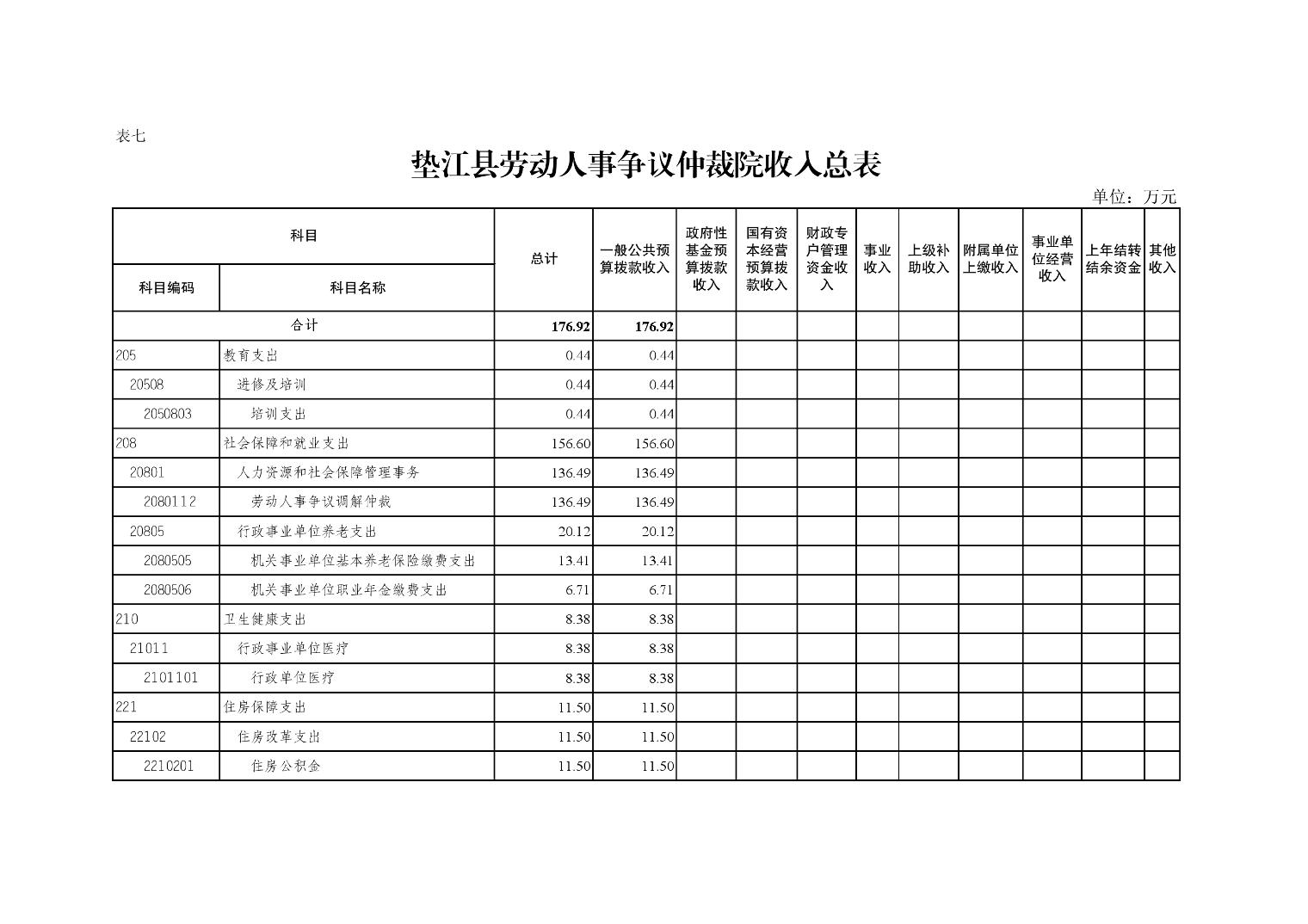 表七

垫江县劳动人事争议仲裁院收入总表

单位：万元

| 科目编码 | 科目名称 | 总计 | 一般公共预算拨款收入 | 政府性基金预算拨款收入 | 国有资本经营预算拨款收入 | 财政专户管理资金收入 | 事业收入 | 上级补助收入 | 附属单位上缴收入 | 事业单位经营收入 | 上年结转结余资金 | 其他收入 |
|---|---|---|---|---|---|---|---|---|---|---|---|---|
| 合计 | | 176.92 | 176.92 | | | | | | | | | |
| 205 | 教育支出 | 0.44 | 0.44 | | | | | | | | | |
| 20508 | 进修及培训 | 0.44 | 0.44 | | | | | | | | | |
| 2050803 | 培训支出 | 0.44 | 0.44 | | | | | | | | | |
| 208 | 社会保障和就业支出 | 156.60 | 156.60 | | | | | | | | | |
| 20801 | 人力资源和社会保障管理事务 | 136.49 | 136.49 | | | | | | | | | |
| 2080112 | 劳动人事争议调解仲裁 | 136.49 | 136.49 | | | | | | | | | |
| 20805 | 行政事业单位养老支出 | 20.12 | 20.12 | | | | | | | | | |
| 2080505 | 机关事业单位基本养老保险缴费支出 | 13.41 | 13.41 | | | | | | | | | |
| 2080506 | 机关事业单位职业年金缴费支出 | 6.71 | 6.71 | | | | | | | | | |
| 210 | 卫生健康支出 | 8.38 | 8.38 | | | | | | | | | |
| 21011 | 行政事业单位医疗 | 8.38 | 8.38 | | | | | | | | | |
| 2101101 | 行政单位医疗 | 8.38 | 8.38 | | | | | | | | | |
| 221 | 住房保障支出 | 11.50 | 11.50 | | | | | | | | | |
| 22102 | 住房改革支出 | 11.50 | 11.50 | | | | | | | | | |
| 2210201 | 住房公积金 | 11.50 | 11.50 | | | | | | | | | |